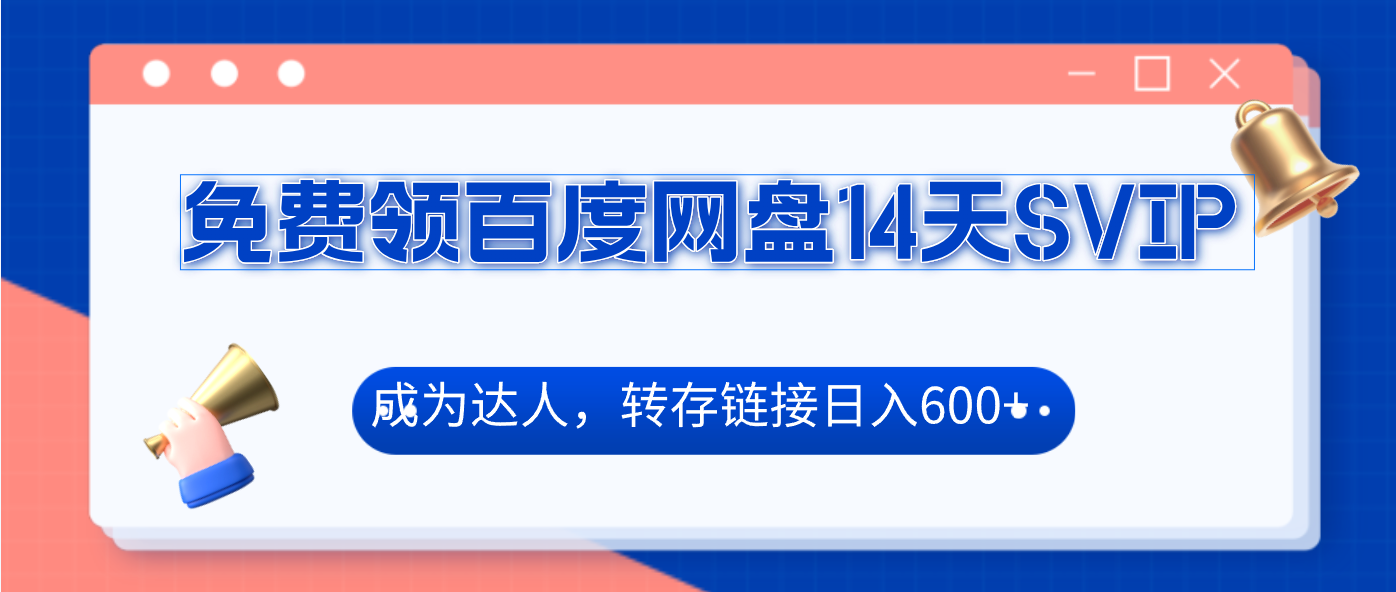 免费领百度网盘14天SVIP

成为达人，转存链接日入600+